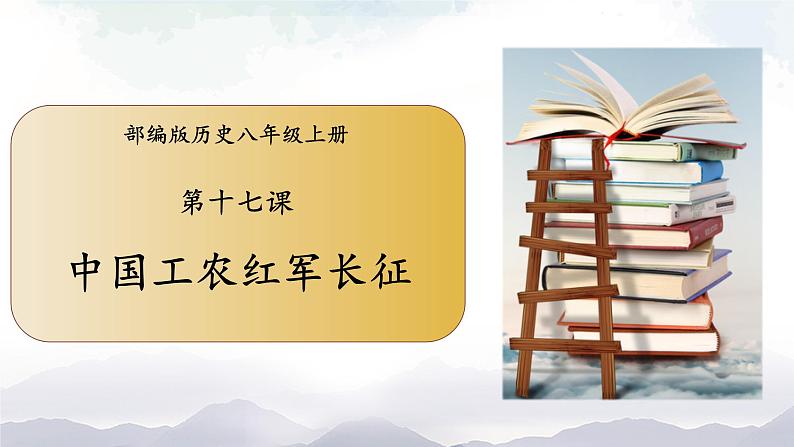 部编版历史八年级上册

第十七课

中国工农红军长征